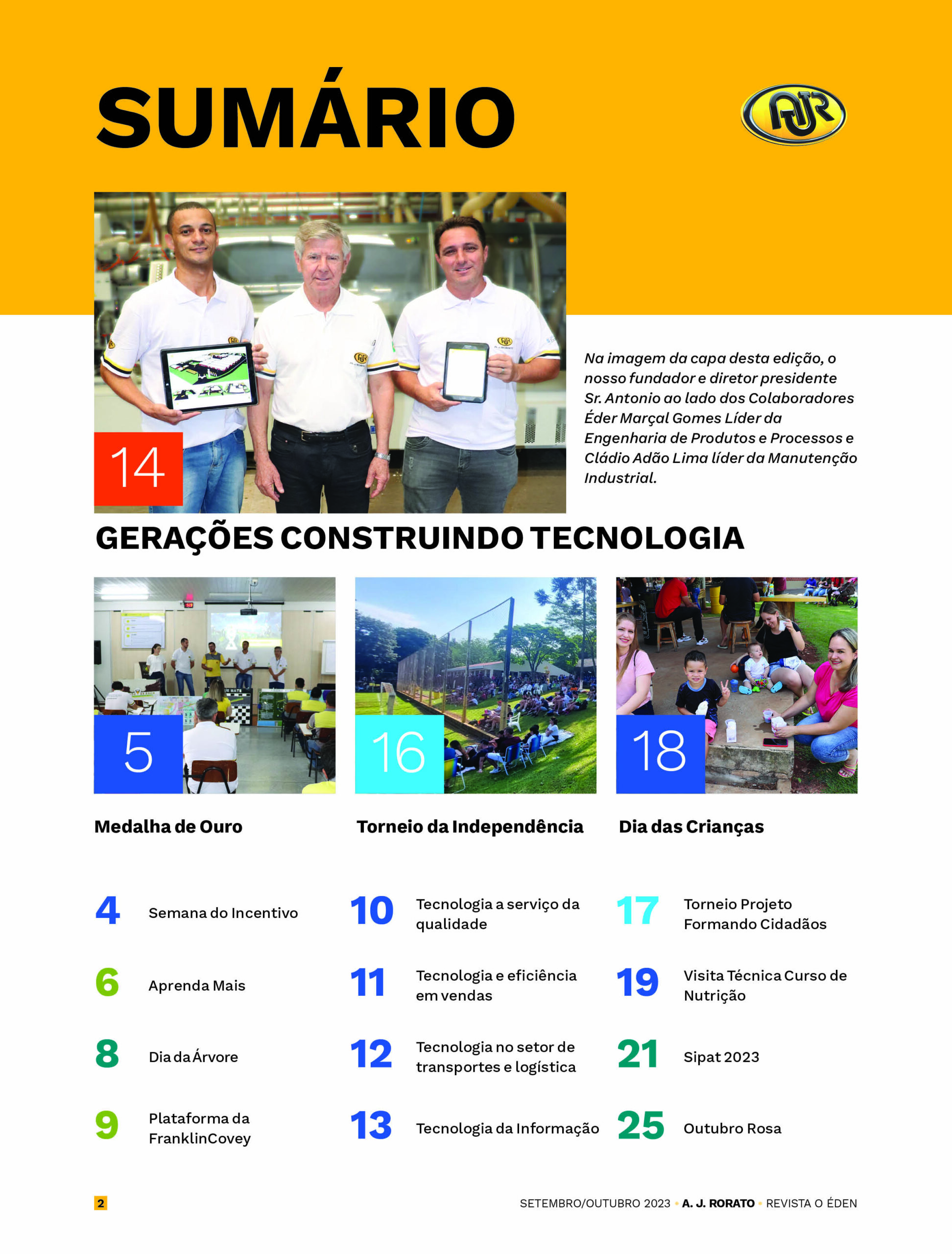 SUMÁRIO

AJR

14

Na imagem da capa desta edição, o nosso fundador e diretor presidente Sr. Antonio ao lado dos Colaboradores Éder Marçal Gomes Líder da Engenharia de Produtos e Processos e Cládio Adão Lima líder da Manutenção Industrial.

GERAÇÕES CONSTRUINDO TECNOLOGIA

5

Medalha de Ouro

16

Torneio da Independência

18

Dia das Crianças

4 Semana do Incentivo

6 Aprenda Mais

8 Dia da Árvore

9 Plataforma da FranklinCovey

10 Tecnologia a serviço da qualidade

11 Tecnologia e eficiência em vendas

12 Tecnologia no setor de transportes e logística

13 Tecnologia da Informação

17 Torneio Projeto Formando Cidadãos

19 Visita Técnica Curso de Nutrição

21 Sipat 2023

25 Outubro Rosa

2

SETEMBRO/OUTUBRO 2023 • A. J. RORATO • REVISTA O ÉDEN